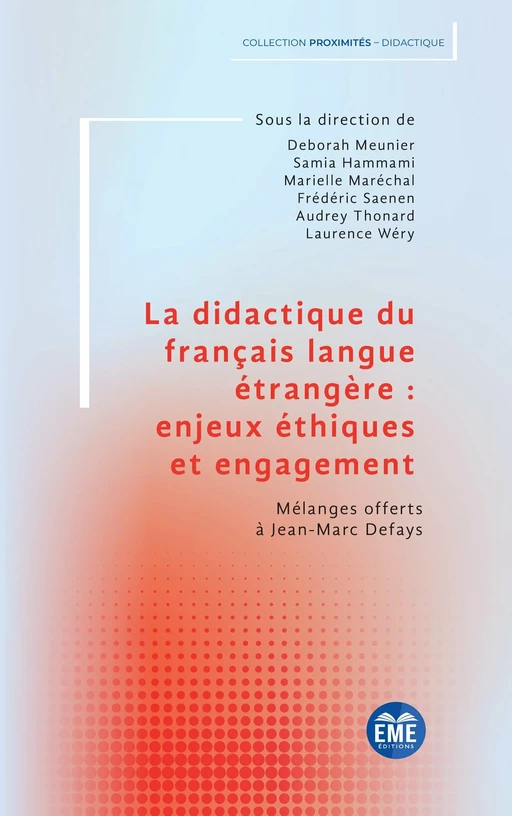 COLLECTION PROXIMITÉS – DIDACTIQUE

Sous la direction de
Deborah Meunier
Samia Hammami
Marielle Maréchal
Frédéric Saenen
Audrey Thonard
Laurence Wéry

La didactique du français langue étrangère : enjeux éthiques et engagement

Mélanges offerts à Jean-Marc Defays

EME
ÉDITIONS